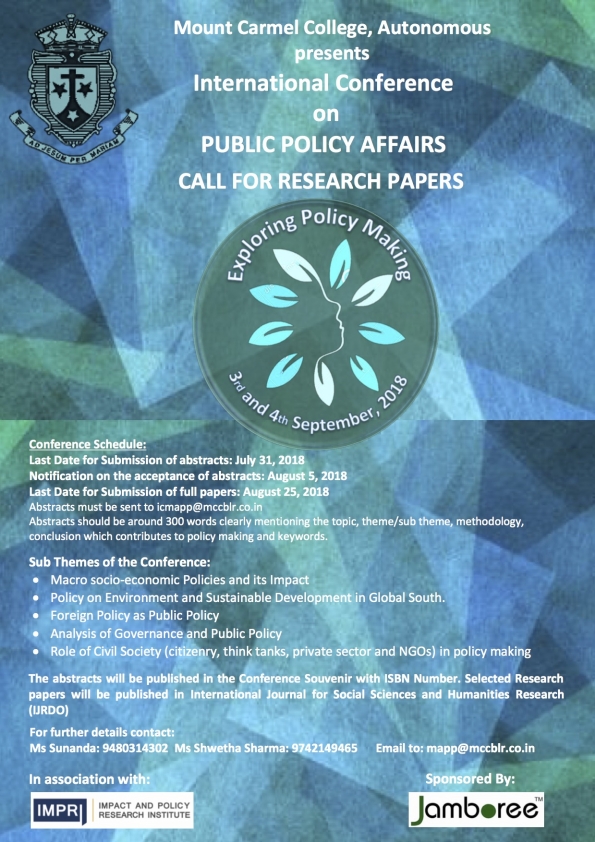 AD JESUM PER MARIAM

Mount Carmel College, Autonomous
presents
International Conference
on
PUBLIC POLICY AFFAIRS
CALL FOR RESEARCH PAPERS

Exploring Policy Making
3rd and 4th September, 2018

Conference Schedule:
Last Date for Submission of abstracts: July 31, 2018
Notification on the acceptance of abstracts: August 5, 2018
Last Date for Submission of full papers: August 25, 2018
Abstracts must be sent to icmapp@mccblr.co.in
Abstracts should be around 300 words clearly mentioning the topic, theme/sub theme, methodology, conclusion which contributes to policy making and keywords.

Sub Themes of the Conference:
• Macro socio-economic Policies and its Impact
• Policy on Environment and Sustainable Development in Global South.
• Foreign Policy as Public Policy
• Analysis of Governance and Public Policy
• Role of Civil Society (citizenry, think tanks, private sector and NGOs) in policy making

The abstracts will be published in the Conference Souvenir with ISBN Number. Selected Research papers will be published in International Journal for Social Sciences and Humanities Research (IJRDO)

For further details contact:
Ms Sunanda: 9480314302 Ms Shwetha Sharma: 9742149465 Email to: mapp@mccblr.co.in

In association with:
IMPRI IMPACT AND POLICY RESEARCH INSTITUTE

Sponsored By:
Jamboree™